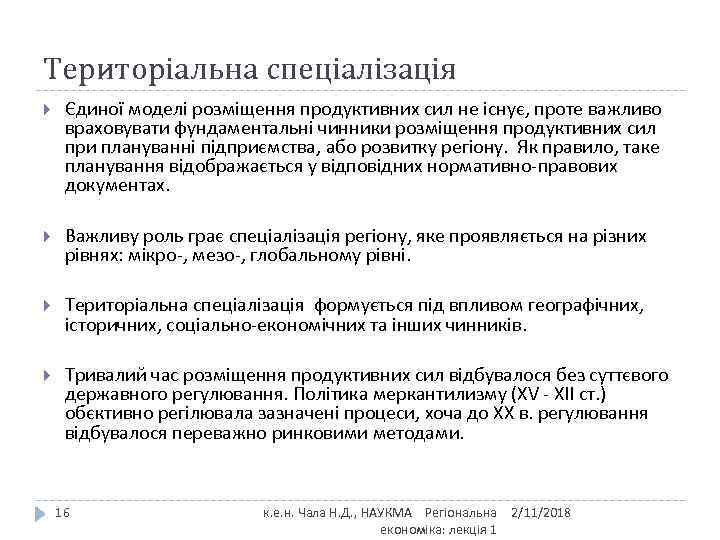 Територіальна спеціалізація

Єдиної моделі розміщення продуктивних сил не існує, проте важливо враховувати фундаментальні чинники розміщення продуктивних сил при плануванні підприємства, або розвитку регіону. Як правило, таке планування відображається у відповідних нормативно-правових документах.

Важливу роль грає спеціалізація регіону, яке проявляється на різних рівнях: мікро-, мезо-, глобальному рівні.

Територіальна спеціалізація формується під впливом географічних, історичних, соціально-економічних та інших чинників.

Тривалий час розміщення продуктивних сил відбувалося без суттєвого державного регулювання. Політика меркантилизму (XV - XII ст.) обєктивно регілювала зазначені процеси, хоча до XX в. регулювання відбувалося переважно ринковими методами.

16 к.е.н. Чала Н.Д., НАУКМА Регіональна економіка: лекція 1 2/11/2018